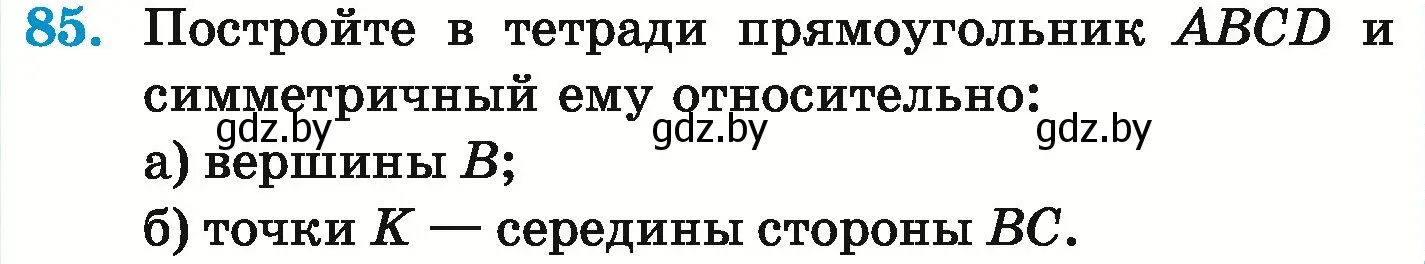 85. Постройте в тетради прямоугольник $ABCD$ и симметричный ему относительно:

gdz.by gdz.by gdz.by

а) вершины $B$;

б) точки $K$ — середины стороны $BC$.